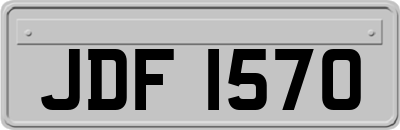 JDF 1570